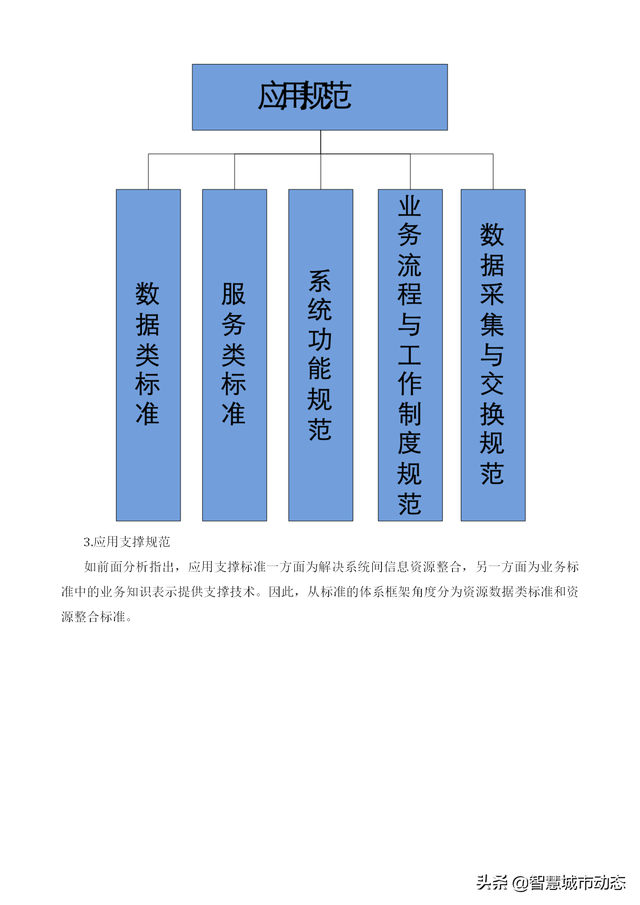 应用规范

数据类标准

服务类标准

系统功能规范

业务流程与工作制度规范

数据采集与交换规范

3.应用支撑规范

如前面分析指出，应用支撑标准一方面为解决系统间信息资源整合，另一方面为业务标准中的业务知识表示提供支撑技术。因此，从标准的体系框架角度分为资源数据类标准和资源整合标准。

头条 @智慧城市动态